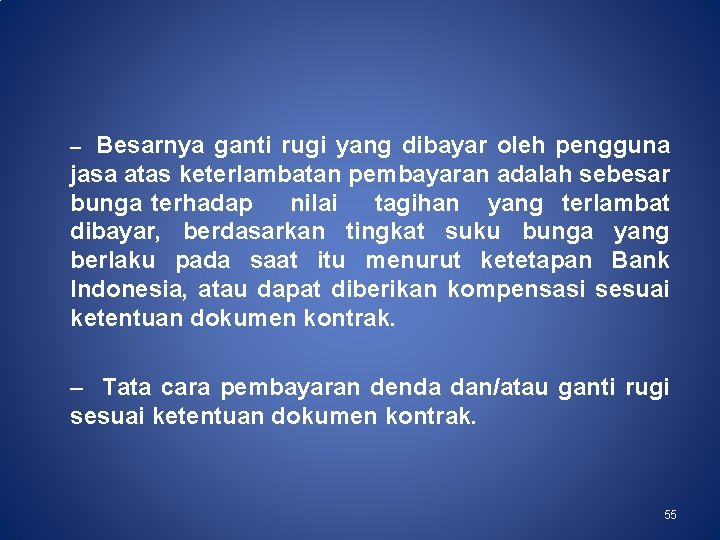 – Besarnya ganti rugi yang dibayar oleh pengguna jasa atas keterlambatan pembayaran adalah sebesar bunga terhadap nilai tagihan yang terlambat dibayar, berdasarkan tingkat suku bunga yang berlaku pada saat itu menurut ketetapan Bank Indonesia, atau dapat diberikan kompensasi sesuai ketentuan dokumen kontrak.

– Tata cara pembayaran denda dan/atau ganti rugi sesuai ketentuan dokumen kontrak.

55